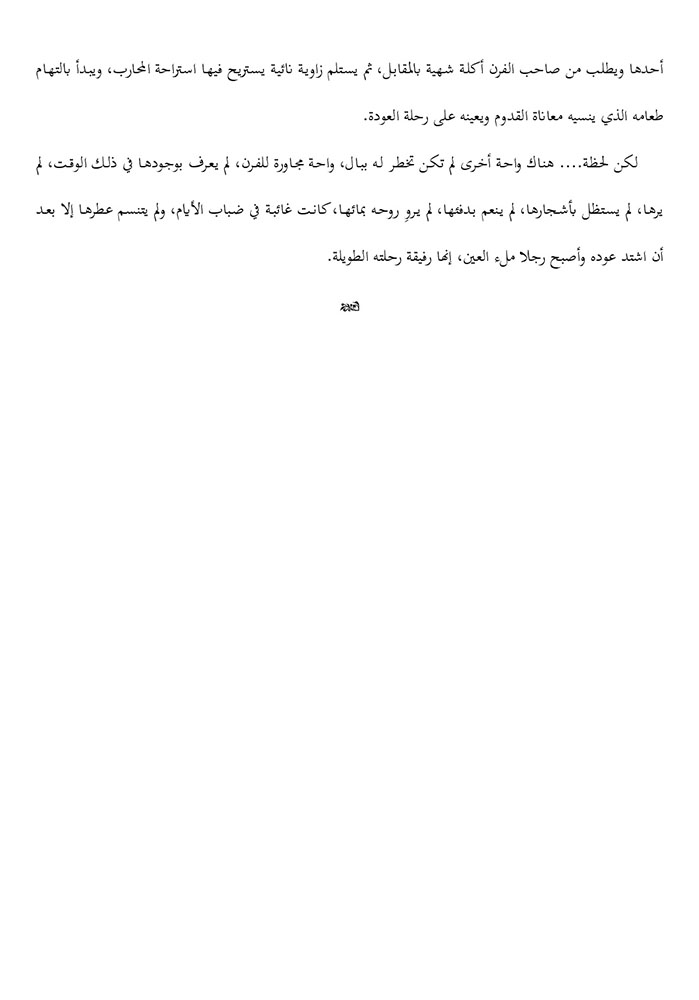 أحدها ويطلب من صاحب الفرن أكلة شهية بالمقابل، ثم يستلم زاوية نائية يستريح فيها استراحة المحارب، ويبدأ بالتهام طعامه الذي ينسيه معاناة القدوم ويعينه على رحلة العودة.

لكن لحظة.... هناك واحة أخرى لم تكن تخطر له ببال، واحة مجاورة للفرن، لم يعرف بوجودها في ذلك الوقت، لم يرها، لم يستظل بأشجارها، لم ينعم بدفئها، لم يروِ روحه بمائها، كانت غائبة في ضباب الأيام، ولم يتنسم عطرها إلا بعد أن اشتد عوده وأصبح رجلا ملء العين، إنها رفيقة رحلته الطويلة.